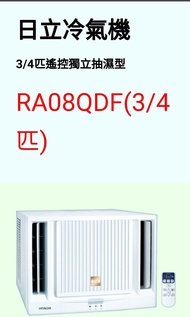 日立冷氣機

3/4匹遙控獨立抽濕型

RA08QDF(3/4匹)

HITACHI